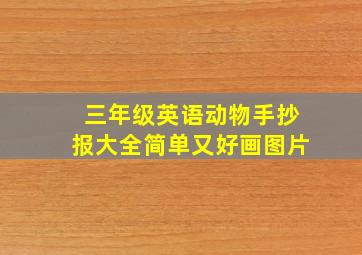 三年级英语动物手抄报大全简单又好画图片